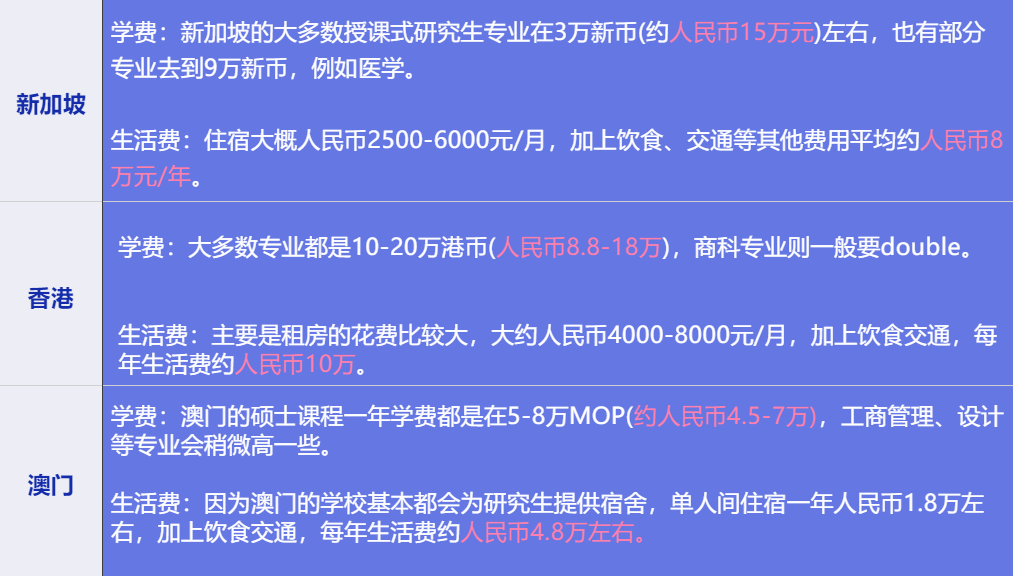 | 新加坡 | 学费：新加坡的大多数授课式研究生专业在3万新币(约人民币15万元)左右，也有部分专业去到9万新币，例如医学。<br><br>生活费：住宿大概人民币2500-6000元/月，加上饮食、交通等其他费用平均约人民币8万元/年。 |
|---|---|
| 香港 | 学费：大多数专业都是10-20万港币(人民币8.8-18万)，商科专业则一般要double。<br><br>生活费：主要是租房的花费比较大，大约人民币4000-8000元/月，加上饮食交通，每年生活费约人民币10万。 |
| 澳门 | 学费：澳门的硕士课程一年学费都是在5-8万MOP(约人民币4.5-7万)，工商管理、设计等专业会稍微高一些。<br><br>生活费：因为澳门的学校基本都会为研究生提供宿舍，单人间住宿一年人民币1.8万左右，加上饮食交通，每年生活费约人民币4.8万左右。 |